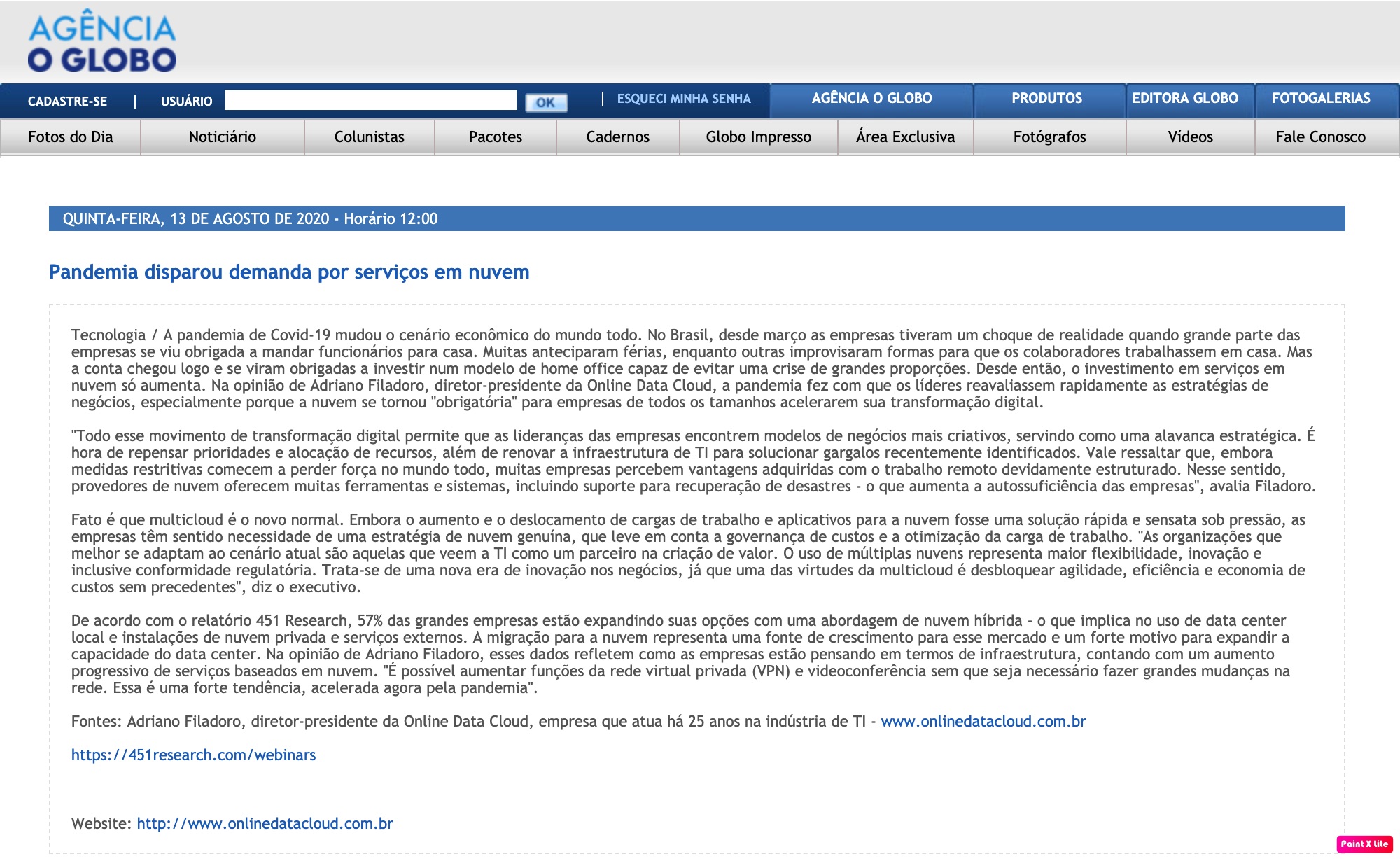 AGÊNCIA
O GLOBO

CADASTRE-SE | USUÁRIO OK | ESQUECI MINHA SENHA

AGÊNCIA O GLOBO PRODUTOS EDITORA GLOBO FOTOGALERIAS

Fotos do Dia Noticiário Colunistas Pacotes Cadernos Globo Impresso Área Exclusiva Fotógrafos Vídeos Fale Conosco

QUINTA-FEIRA, 13 DE AGOSTO DE 2020 - Horário 12:00

Pandemia disparou demanda por serviços em nuvem

Tecnologia / A pandemia de Covid-19 mudou o cenário econômico do mundo todo. No Brasil, desde março as empresas tiveram um choque de realidade quando grande parte das empresas se viu obrigada a mandar funcionários para casa. Muitas anteciparam férias, enquanto outras improvisaram formas para que os colaboradores trabalhassem em casa. Mas a conta chegou logo e se viram obrigadas a investir num modelo de home office capaz de evitar uma crise de grandes proporções. Desde então, o investimento em serviços em nuvem só aumenta. Na opinião de Adriano Filadoro, diretor-presidente da Online Data Cloud, a pandemia fez com que os líderes reavaliassem rapidamente as estratégias de negócios, especialmente porque a nuvem se tornou "obrigatória" para empresas de todos os tamanhos acelerarem sua transformação digital.

"Todo esse movimento de transformação digital permite que as lideranças das empresas encontrem modelos de negócios mais criativos, servindo como uma alavanca estratégica. É hora de repensar prioridades e alocação de recursos, além de renovar a infraestrutura de TI para solucionar gargalos recentemente identificados. Vale ressaltar que, embora medidas restritivas comecem a perder força no mundo todo, muitas empresas percebem vantagens adquiridas com o trabalho remoto devidamente estruturado. Nesse sentido, provedores de nuvem oferecem muitas ferramentas e sistemas, incluindo suporte para recuperação de desastres - o que aumenta a autossuficiência das empresas", avalia Filadoro.

Fato é que multicloud é o novo normal. Embora o aumento e o deslocamento de cargas de trabalho e aplicativos para a nuvem fosse uma solução rápida e sensata sob pressão, as empresas têm sentido necessidade de uma estratégia de nuvem genuína, que leve em conta a governança de custos e a otimização da carga de trabalho. "As organizações que melhor se adaptam ao cenário atual são aquelas que veem a TI como um parceiro na criação de valor. O uso de múltiplas nuvens representa maior flexibilidade, inovação e inclusive conformidade regulatória. Trata-se de uma nova era de inovação nos negócios, já que uma das virtudes da multicloud é desbloquear agilidade, eficiência e economia de custos sem precedentes", diz o executivo.

De acordo com o relatório 451 Research, 57% das grandes empresas estão expandindo suas opções com uma abordagem de nuvem híbrida - o que implica no uso de data center local e instalações de nuvem privada e serviços externos. A migração para a nuvem representa uma fonte de crescimento para esse mercado e um forte motivo para expandir a capacidade do data center. Na opinião de Adriano Filadoro, esses dados refletem como as empresas estão pensando em termos de infraestrutura, contando com um aumento progressivo de serviços baseados em nuvem. "É possível aumentar funções da rede virtual privada (VPN) e videoconferência sem que seja necessário fazer grandes mudanças na rede. Essa é uma forte tendência, acelerada agora pela pandemia".

Fontes: Adriano Filadoro, diretor-presidente da Online Data Cloud, empresa que atua há 25 anos na indústria de TI - www.onlinedatacloud.com.br

https://451research.com/webinars

Website: http://www.onlinedatacloud.com.br

Paint X lite